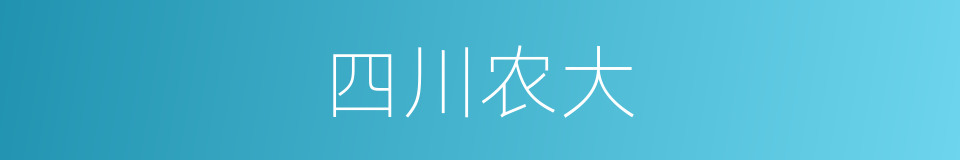 四川农大